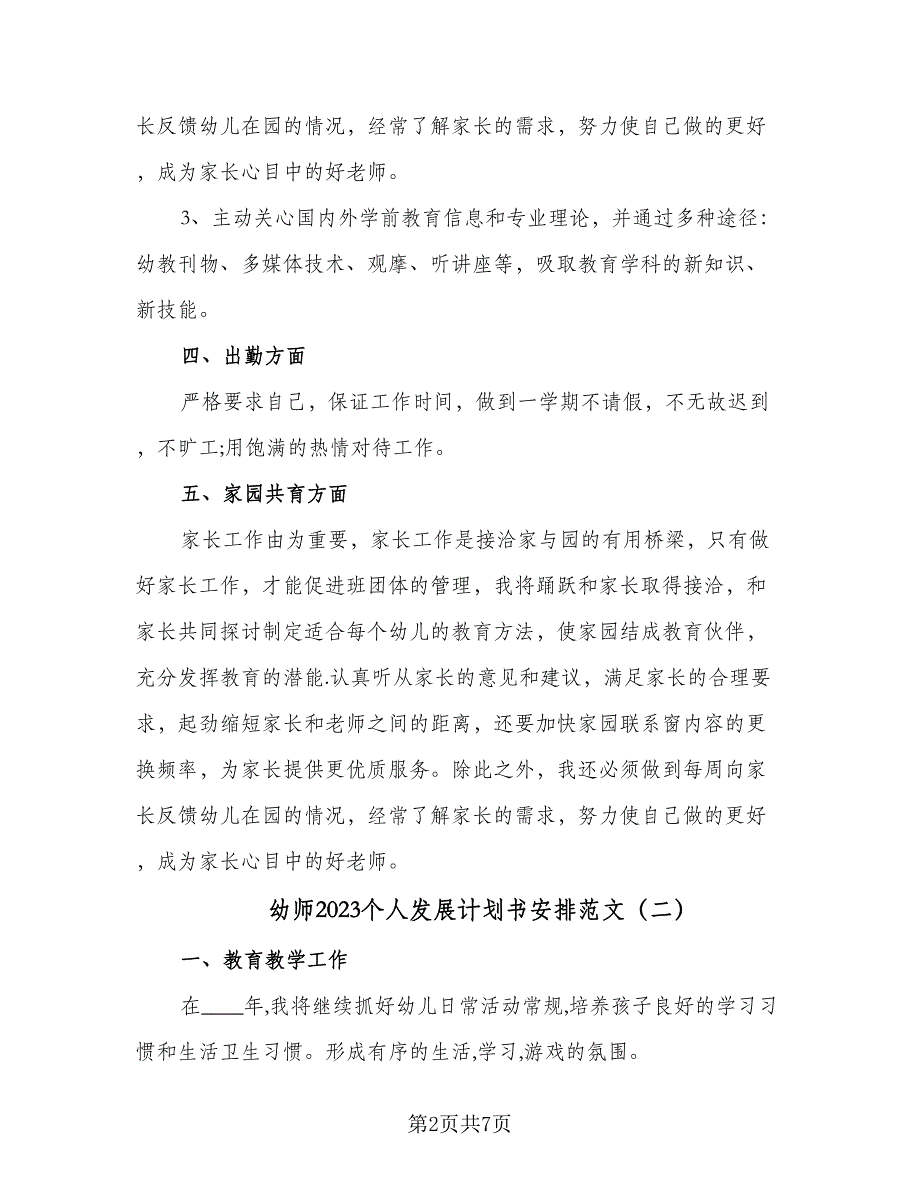 长反馈幼儿在园的情况，经常了解家长的需求，努力使自己做的更好，成为家长心目中的好老师。

3、主动关心国内外学前教育信息和专业理论，并通过多种途径：幼教刊物、多媒体技术、观摩、听讲座等，吸取教育学科的新知识、新技能。

四、出勤方面

严格要求自己，保证工作时间，做到一学期不请假，不无故迟到，不旷工;用饱满的热情对待工作。

五、家园共育方面

家长工作由为重要，家长工作是接洽家与园的有用桥梁，只有做好家长工作，才能促进班团体的管理，我将踊跃和家长取得接洽，和家长共同探讨制定适合每个幼儿的教育方法，使家园结成教育伙伴，充分发挥教育的潜能.认真听从家长的意见和建议，满足家长的合理要求，起劲缩短家长和老师之间的距离，还要加快家园联系窗内容的更换频率，为家长提供更优质服务。除此之外，我还必须做到每周向家长反馈幼儿在园的情况，经常了解家长的需求，努力使自己做的更好，成为家长心目中的好老师。

幼师2023个人发展计划书安排范文（二）

一、教育教学工作

在____年,我将继续抓好幼儿日常活动常规,培养孩子良好的学习习惯和生活卫生习惯。形成有序的生活,学习,游戏的氛围。

第2页共7页